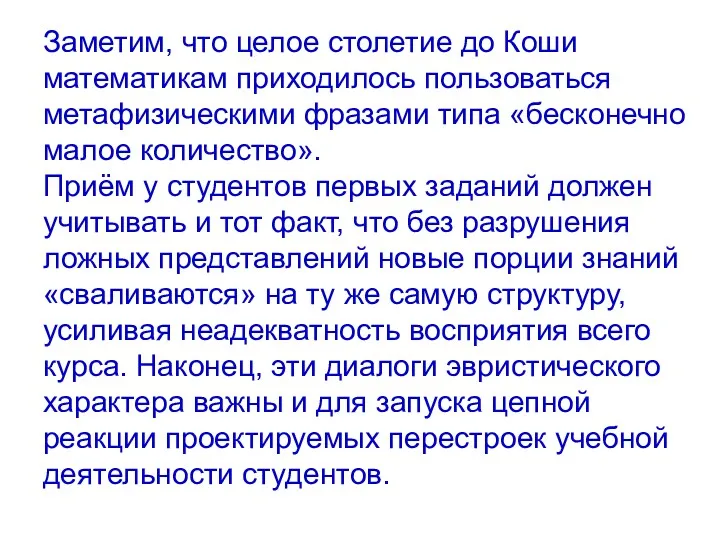 Заметим, что целое столетие до Коши математикам приходилось пользоваться метафизическими фразами типа «бесконечно малое количество».
Приём у студентов первых заданий должен учитывать и тот факт, что без разрушения ложных представлений новые порции знаний «сваливаются» на ту же самую структуру, усиливая неадекватность восприятия всего курса. Наконец, эти диалоги эвристического характера важны и для запуска цепной реакции проектируемых перестроек учебной деятельности студентов.